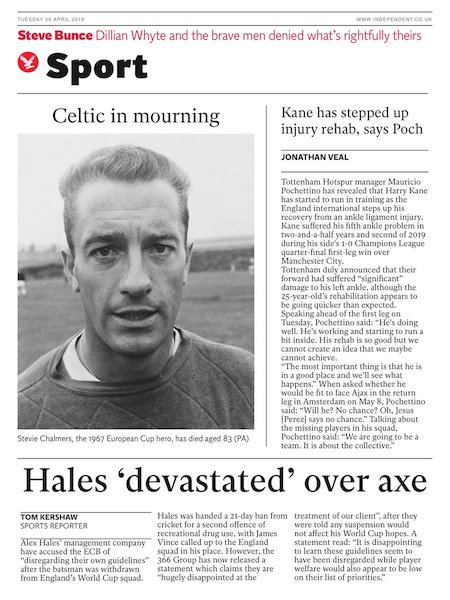 TUESDAY 30 APRIL 2019

WWW.INDEPENDENT.CO.UK

Steve Bunce Dillian Whyte and the brave men denied what's rightfully theirs

Sport

Celtic in mourning

Stevie Chalmers, the 1967 European Cup hero, has died aged 83 (PA)

Kane has stepped up injury rehab, says Poch

JONATHAN VEAL

Tottenham Hotspur manager Mauricio Pochettino has revealed that Harry Kane has started to run in training as the England international steps up his recovery from an ankle ligament injury. Kane suffered his fifth ankle problem in two-and-a-half years and second of 2019 during his side's 1-0 Champions League quarter-final first-leg win over Manchester City.

Tottenham duly announced that their forward had suffered "significant" damage to his left ankle, although the 25-year-old's rehabilitation appears to be going quicker than expected. Speaking ahead of the first leg on Tuesday, Pochettino said: "He's doing well. He's working and starting to run a bit inside. His rehab is so good but we cannot create an idea that we maybe cannot achieve.

"The most important thing is that he is in a good place and we'll see what happens." When asked whether he would be fit to face Ajax in the return leg in Amsterdam on May 8, Pochettino said: "Will he? No chance? Oh, Jesus [Perez] says no chance." Talking about the missing players in his squad, Pochettino said: "We are going to be a team. It is about the collective."

Hales 'devastated' over axe

TOM KERSHAW
SPORTS REPORTER

Alex Hales' management company have accused the ECB of "disregarding their own guidelines" after the batsman was withdrawn from England's World Cup squad.

Hales was handed a 21-day ban from cricket for a second offence of recreational drug use, with James Vince called up to the England squad in his place. However, the 366 Group has now released a statement which claims they are "hugely disappointed at the treatment of our client", after they were told any suspension would not affect his World Cup hopes. A statement read: "It is disappointing to learn these guidelines seem to have been disregarded while player welfare would also appear to be low on their list of priorities."